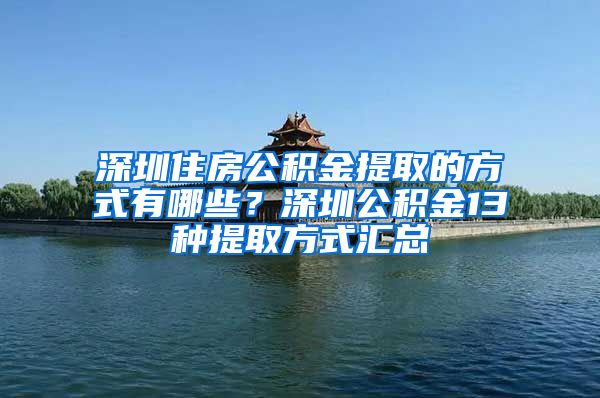 深圳住房公积金提取的方式有哪些？深圳公积金13种提取方式汇总